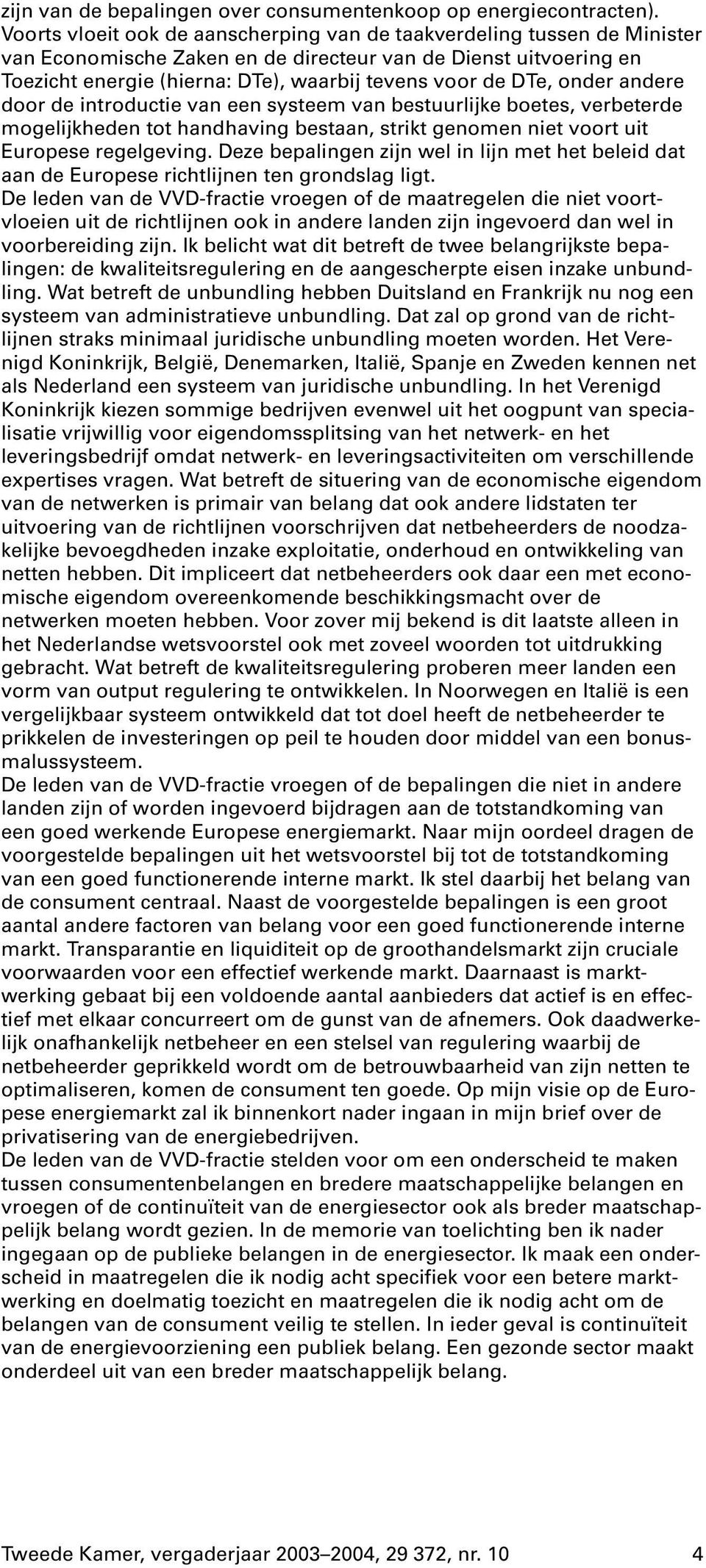 zijn van de bepalingen over consumentenkoop op energiecontracten). Voorts vloeit ook de aanscherping van de taakverdeling tussen de Minister van Economische Zaken en de directeur van de Dienst uitvoering en Toezicht energie (hierna: DTe), waarbij tevens voor de DTe, onder andere door de introductie van een systeem van bestuurlijke boetes, verbeterde mogelijkheden tot handhaving bestaan, strikt genomen niet voort uit Europese regelgeving. Deze bepalingen zijn wel in lijn met het beleid dat aan de Europese richtlijnen ten grondslag ligt.
De leden van de VVD-fractie vroegen of de maatregelen die niet voortvloeien uit de richtlijnen ook in andere landen zijn ingevoerd dan wel in voorbereiding zijn. Ik belicht wat dit betreft de twee belangrijkste bepalingen: de kwaliteitsregulering en de aangescherpte eisen inzake unbundling. Wat betreft de unbundling hebben Duitsland en Frankrijk nu nog een systeem van administratieve unbundling. Dat zal op grond van de richtlijnen straks minimaal juridische unbundling moeten worden. Het Verenigd Koninkrijk, België, Denemarken, Italië, Spanje en Zweden kennen net als Nederland een systeem van juridische unbundling. In het Verenigd Koninkrijk kiezen sommige bedrijven evenwel uit het oogpunt van specialisatie vrijwillig voor eigendomssplitsing van het netwerk- en het leveringsbedrijf omdat netwerk- en leveringsactiviteiten om verschillende expertises vragen. Wat betreft de situering van de economische eigendom van de netwerken is primair van belang dat ook andere lidstaten ter uitvoering van de richtlijnen voorschrijven dat netbeheerders de noodzakelijke bevoegdheden inzake exploitatie, onderhoud en ontwikkeling van netten hebben. Dit impliceert dat netbeheerders ook daar een met economische eigendom overeenkomende beschikkingsmacht over de netwerken moeten hebben. Voor zover mij bekend is dit laatste alleen in het Nederlandse wetsvoorstel ook met zoveel woorden tot uitdrukking gebracht. Wat betreft de kwaliteitsregulering proberen meer landen een vorm van output regulering te ontwikkelen. In Noorwegen en Italië is een vergelijkbaar systeem ontwikkeld dat tot doel heeft de netbeheerder te prikkelen de investeringen op peil te houden door middel van een bonusmalussysteem.
De leden van de VVD-fractie vroegen of de bepalingen die niet in andere landen zijn of worden ingevoerd bijdragen aan de totstandkoming van een goed werkende Europese energiemarkt. Naar mijn oordeel dragen de voorgestelde bepalingen uit het wetsvoorstel bij tot de totstandkoming van een goed functionerende interne markt. Ik stel daarbij het belang van de consument centraal. Naast de voorgestelde bepalingen is een groot aantal andere factoren van belang voor een goed functionerende interne markt. Transparantie en liquiditeit op de groothandelsmarkt zijn cruciale voorwaarden voor een effectief werkende markt. Daarnaast is marktwerking gebaat bij een voldoende aantal aanbieders dat actief is en effectief met elkaar concurreert om de gunst van de afnemers. Ook daadwerkelijk onafhankelijk netbeheer en een stelsel van regulering waarbij de netbeheerder geprikkeld wordt om de betrouwbaarheid van zijn netten te optimaliseren, komen de consument ten goede. Op mijn visie op de Europese energiemarkt zal ik binnenkort nader ingaan in mijn brief over de privatisering van de energiebedrijven.
De leden van de VVD-fractie stelden voor om een onderscheid te maken tussen consumentenbelangen en bredere maatschappelijke belangen en vroegen of de continuïteit van de energiesector ook als breder maatschappelijk belang wordt gezien. In de memorie van toelichting ben ik nader ingegaan op de publieke belangen in de energiesector. Ik maak een onderscheid in maatregelen die ik nodig acht specifiek voor een betere marktwerking en doelmatig toezicht en maatregelen die ik nodig acht om de belangen van de consument veilig te stellen. In ieder geval is continuïteit van de energievoorziening een publiek belang. Een gezonde sector maakt onderdeel uit van een breder maatschappelijk belang.

Tweede Kamer, vergaderjaar 2003–2004, 29 372, nr. 10 4